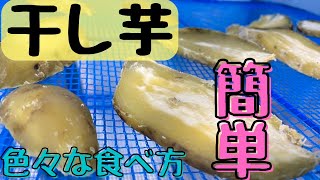 干し芋

簡単

色々な食べ方